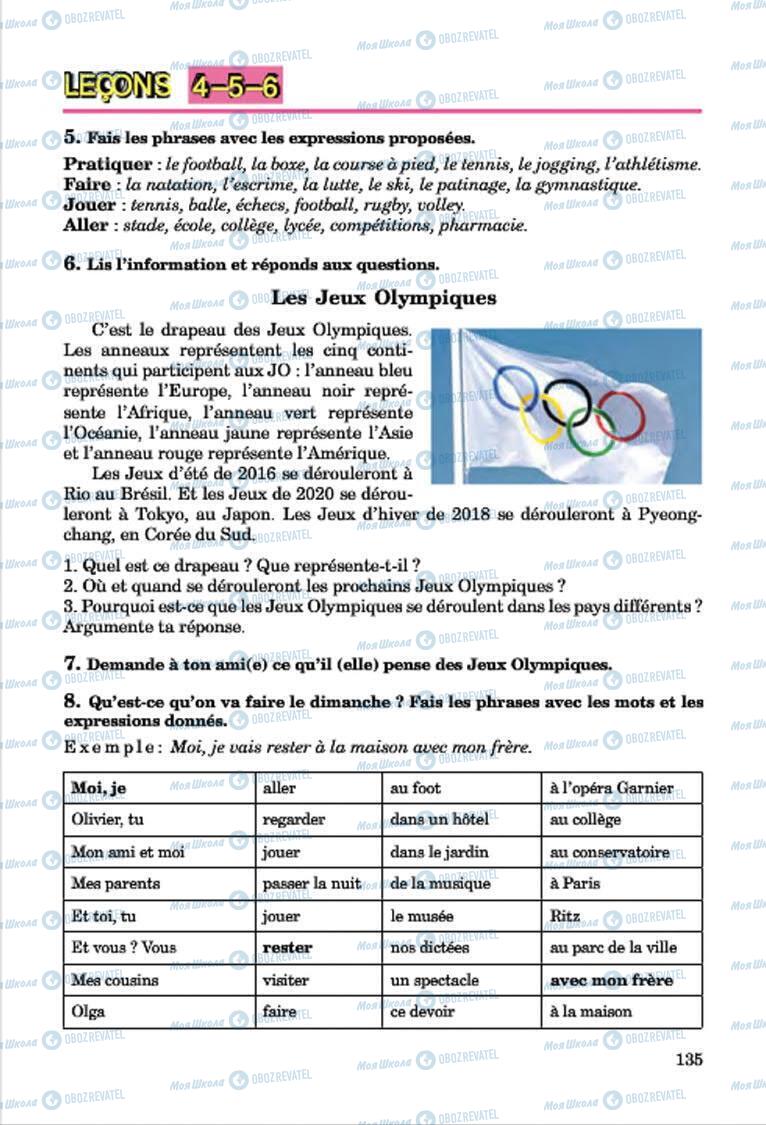 LEÇONS 4–5–6

5. Fais les phrases avec les expressions proposées.

Pratiquer : le football, la boxe, la course à pied, le tennis, le jogging, l'athlétisme.
Faire : la natation, l'escrime, la lutte, le ski, le patinage, la gymnastique.
Jouer : tennis, balle, échecs, football, rugby, volley.
Aller : stade, école, collège, lycée, compétitions, pharmacie.

6. Lis l'information et réponds aux questions.

Les Jeux Olympiques

C'est le drapeau des Jeux Olympiques. Les anneaux représentent les cinq continents qui participent aux JO : l'anneau bleu représente l'Europe, l'anneau noir représente l'Afrique, l'anneau vert représente l'Océanie, l'anneau jaune représente l'Asie et l'anneau rouge représente l'Amérique.

Les Jeux d'été de 2016 se dérouleront à Rio au Brésil. Et les Jeux de 2020 se dérouleront à Tokyo, au Japon. Les Jeux d'hiver de 2018 se dérouleront à Pyeongchang, en Corée du Sud.

1. Quel est ce drapeau ? Que représente-t-il ?
2. Où et quand se dérouleront les prochains Jeux Olympiques ?
3. Pourquoi est-ce que les Jeux Olympiques se déroulent dans les pays différents ? Argumente ta réponse.

7. Demande à ton ami(e) ce qu'il (elle) pense des Jeux Olympiques.

8. Qu'est-ce qu'on va faire le dimanche ? Fais les phrases avec les mots et les expressions donnés.

Exemple : Moi, je vais rester à la maison avec mon frère.

| Moi, je | aller | au foot | à l'opéra Garnier |
|---|---|---|---|
| Olivier, tu | regarder | dans un hôtel | au collège |
| Mon ami et moi | jouer | dans le jardin | au conservatoire |
| Mes parents | passer la nuit | de la musique | à Paris |
| Et toi, tu | jouer | le musée | Ritz |
| Et vous ? Vous | rester | nos dictées | au parc de la ville |
| Mes cousins | visiter | un spectacle | avec mon frère |
| Olga | faire | ce devoir | à la maison |

135